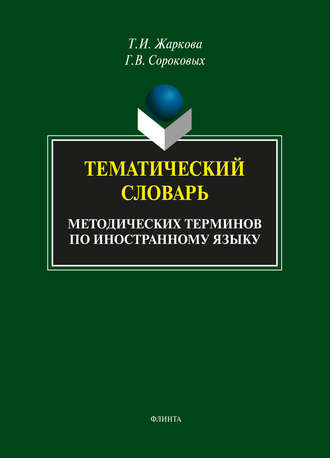 Т.И. Жаркова
Г.В. Сороковых

ТЕМАТИЧЕСКИЙ СЛОВАРЬ

МЕТОДИЧЕСКИХ ТЕРМИНОВ ПО ИНОСТРАННОМУ ЯЗЫКУ

ФЛИНТА